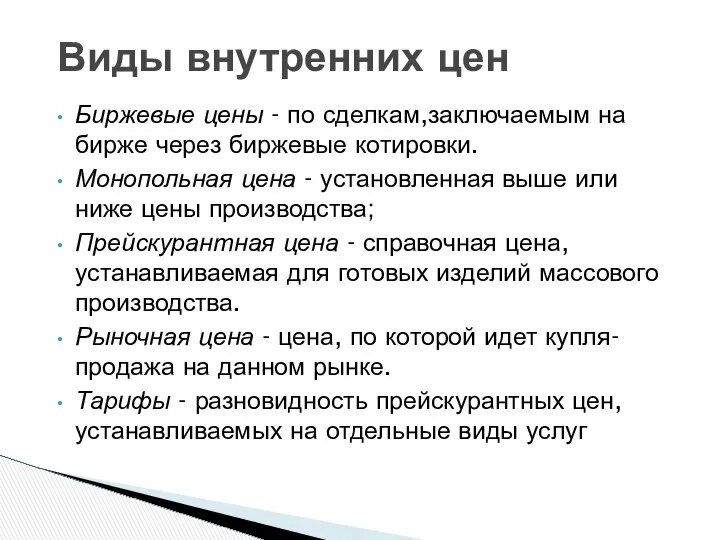 Виды внутренних цен

• Биржевые цены - по сделкам,заключаемым на бирже через биржевые котировки.
• Монопольная цена - установленная выше или ниже цены производства;
• Прейскурантная цена - справочная цена, устанавливаемая для готовых изделий массового производства.
• Рыночная цена - цена, по которой идет купля-продажа на данном рынке.
• Тарифы - разновидность прейскурантных цен, устанавливаемых на отдельные виды услуг